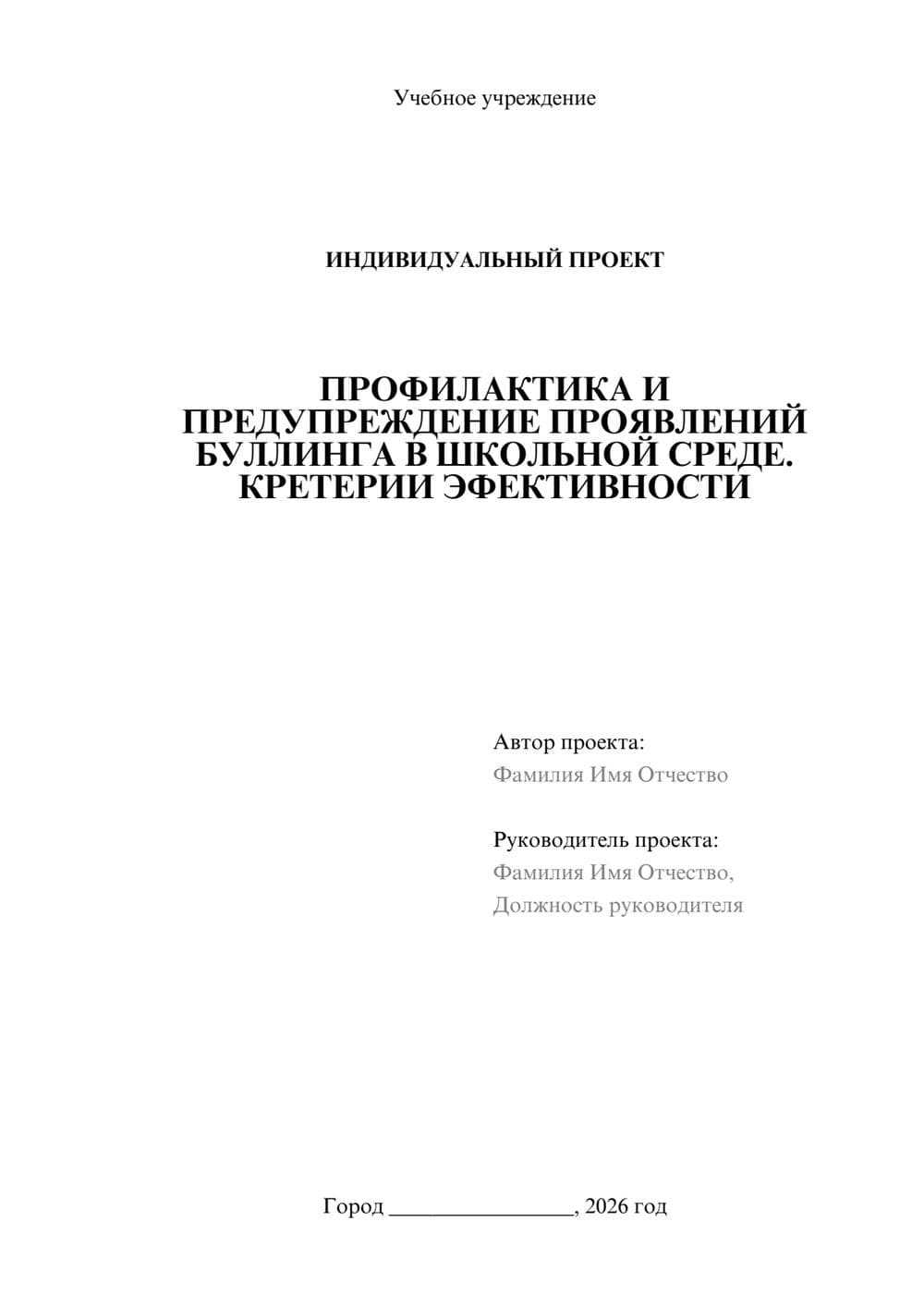 Учебное учреждение

ИНДИВИДУАЛЬНЫЙ ПРОЕКТ

ПРОФИЛАКТИКА И ПРЕДУПРЕЖДЕНИЕ ПРОЯВЛЕНИЙ БУЛЛИНГА В ШКОЛЬНОЙ СРЕДЕ. КРЕТЕРИИ ЭФЕКТИВНОСТИ

Автор проекта:
Фамилия Имя Отчество

Руководитель проекта:
Фамилия Имя Отчество,
Должность руководителя

Город ________________, 2026 год